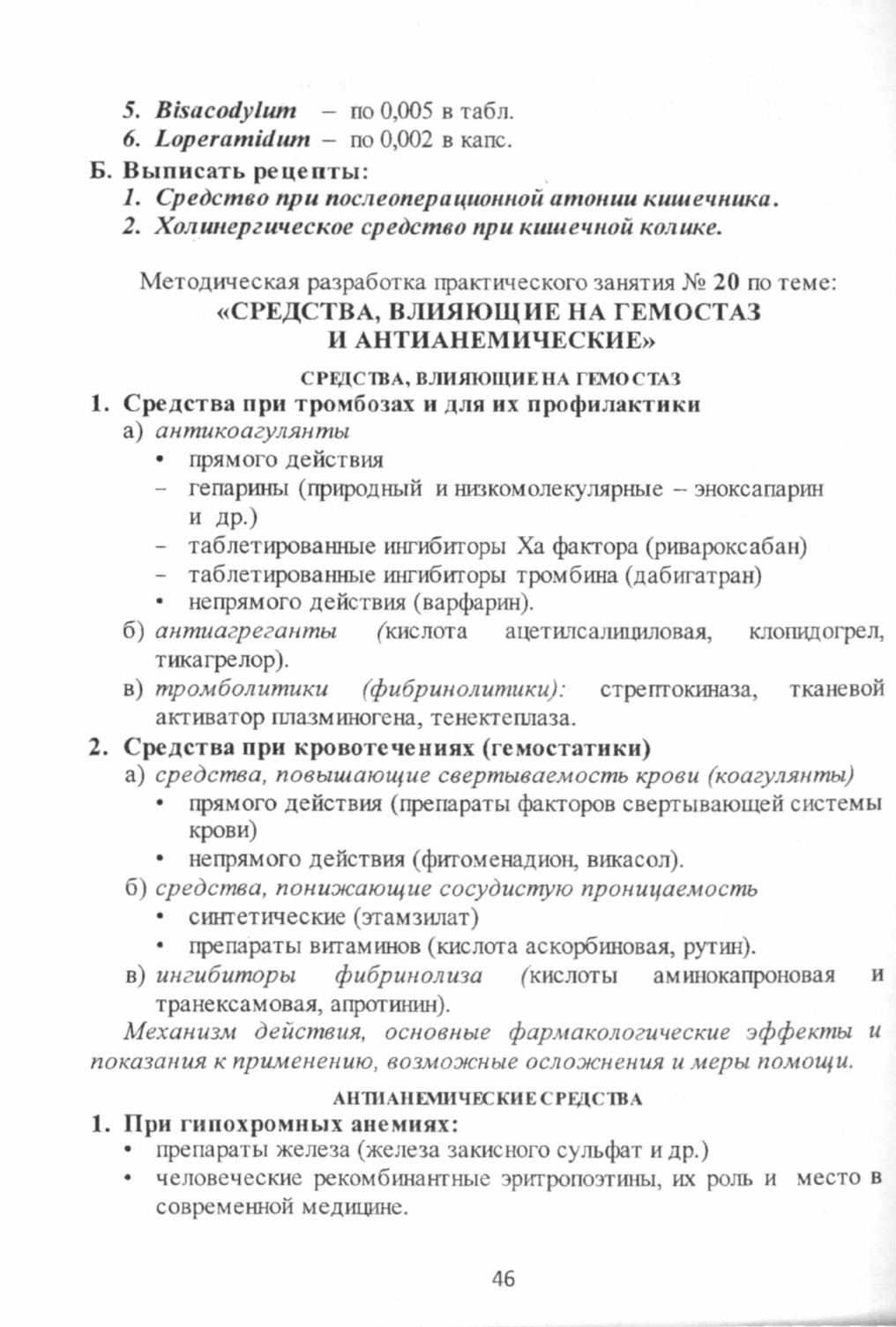 5. Bisacodylum – по 0,005 в табл.
6. Loperamidum – по 0,002 в капс.

Б. Выписать рецепты:
1. Средство при послеоперационной атонии кишечника.
2. Холинергическое средство при кишечной колике.

Методическая разработка практического занятия № 20 по теме:
«СРЕДСТВА, ВЛИЯЮЩИЕ НА ГЕМОСТАЗ И АНТИАНЕМИЧЕСКИЕ»

СРЕДСТВА, ВЛИЯЮЩИЕ НА ГЕМОСТАЗ

1. Средства при тромбозах и для их профилактики
а) антикоагулянты
• прямого действия
– гепарины (природный и низкомолекулярные – эноксапарин и др.)
– таблетированные ингибиторы Ха фактора (ривароксабан)
– таблетированные ингибиторы тромбина (дабигатран)
• непрямого действия (варфарин).
б) антиагреганты (кислота ацетилсалициловая, клопидогрел, тикагрелор).
в) тромболитики (фибринолитики): стрептокиназа, тканевой активатор плазминогена, тенектеплаза.

2. Средства при кровотечениях (гемостатики)
а) средства, повышающие свертываемость крови (коагулянты)
• прямого действия (препараты факторов свертывающей системы крови)
• непрямого действия (фитоменадион, викасол).
б) средства, понижающие сосудистую проницаемость
• синтетические (этамзилат)
• препараты витаминов (кислота аскорбиновая, рутин).
в) ингибиторы фибринолиза (кислоты аминокапроновая и транексамовая, апротинин).

Механизм действия, основные фармакологические эффекты и показания к применению, возможные осложнения и меры помощи.

АНТИАНЕМИЧЕСКИЕ СРЕДСТВА

1. При гипохромных анемиях:
• препараты железа (железа закисного сульфат и др.)
• человеческие рекомбинантные эритропоэтины, их роль и место в современной медицине.

46